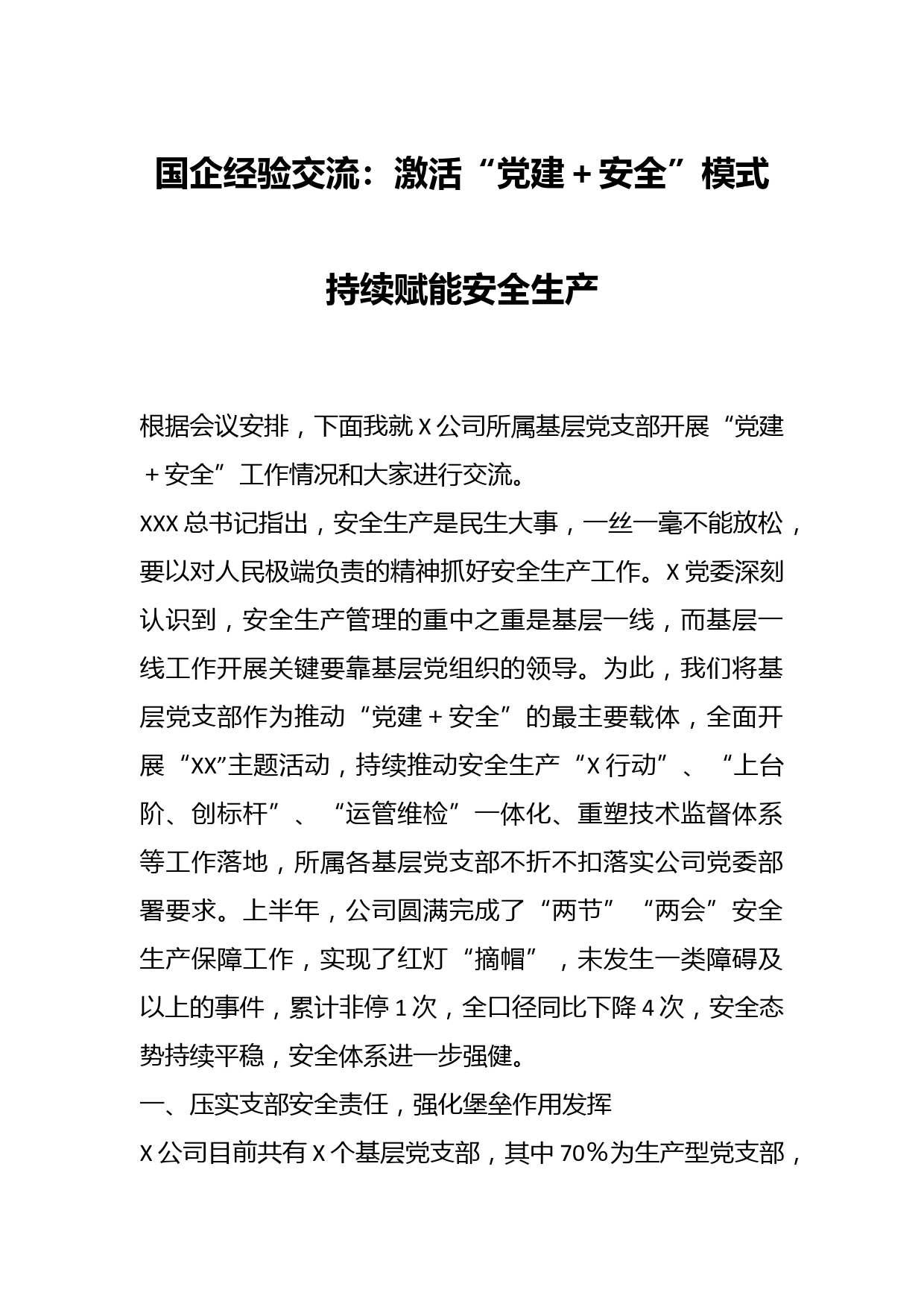 国企经验交流：激活“党建＋安全”模式

持续赋能安全生产

根据会议安排，下面我就 X 公司所属基层党支部开展“党建＋安全”工作情况和大家进行交流。

XXX 总书记指出，安全生产是民生大事，一丝一毫不能放松，要以对人民极端负责的精神抓好安全生产工作。X 党委深刻认识到，安全生产管理的重中之重是基层一线，而基层一线工作开展关键要靠基层党组织的领导。为此，我们将基层党支部作为推动“党建＋安全”的最主要载体，全面开展“XX”主题活动，持续推动安全生产“X 行动”、“上台阶、创标杆”、“运管维检”一体化、重塑技术监督体系等工作落地，所属各基层党支部不折不扣落实公司党委部署要求。上半年，公司圆满完成了“两节”“两会”安全生产保障工作，实现了红灯“摘帽”，未发生一类障碍及以上的事件，累计非停 1 次，全口径同比下降 4 次，安全态势持续平稳，安全体系进一步强健。

一、压实支部安全责任，强化堡垒作用发挥

X 公司目前共有 X 个基层党支部，其中 70%为生产型党支部，